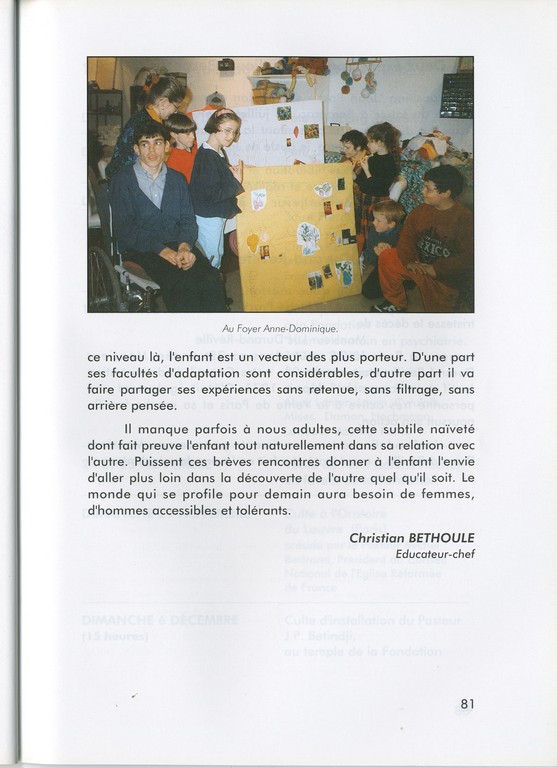 Au Foyer Anne-Dominique.

ce niveau là, l'enfant est un vecteur des plus porteur. D'une part ses facultés d'adaptation sont considérables, d'autre part il va faire partager ses expériences sans retenue, sans filtrage, sans arrière pensée.

Il manque parfois à nous adultes, cette subtile naïveté dont fait preuve l'enfant tout naturellement dans sa relation avec l'autre. Puissent ces brèves rencontres donner à l'enfant l'envie d'aller plus loin dans la découverte de l'autre quel qu'il soit. Le monde qui se profile pour demain aura besoin de femmes, d'hommes accessibles et tolérants.

Christian BETHOULE
Educateur-chef

81